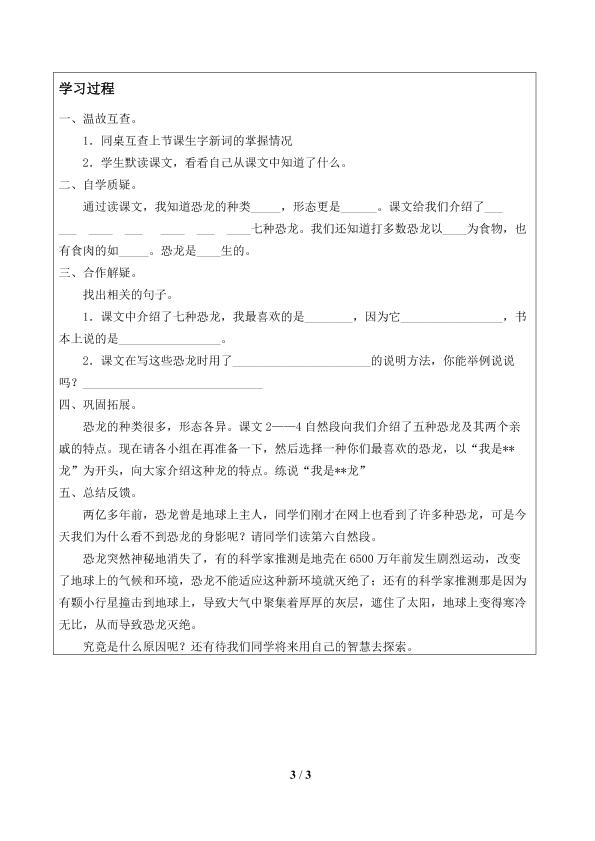 学习过程

一、温故互查。

1.同桌互查上节课生字新词的掌握情况

2.学生默读课文，看看自己从课文中知道了什么。

二、自学质疑。

通过读课文，我知道恐龙的种类____，形态更是____。课文给我们介绍了____ ____ ____ ____ ____ ____ ____七种恐龙。我们还知道打多数恐龙以____为食物，也有食肉的如____。恐龙是____生的。

三、合作解疑。

找出相关的句子。

1.课文中介绍了七种恐龙，我最喜欢的是____，因为它____，书本上说的是____。

2.课文在写这些恐龙时用了____的说明方法，你能举例说说吗？____

四、巩固拓展。

恐龙的种类很多，形态各异。课文2——4自然段向我们介绍了五种恐龙及其两个亲戚的特点。现在请各小组在再准备一下，然后选择一种你们最喜欢的恐龙，以“我是**龙”为开头，向大家介绍这种龙的特点。练说“我是**龙”

五、总结反馈。

两亿多年前，恐龙曾是地球上主人，同学们刚才在网上也看到了许多种恐龙，可是今天我们为什么看不到恐龙的身影呢？请同学们读第六自然段。

恐龙突然神秘地消失了，有的科学家推测是地壳在6500万年前发生剧烈运动，改变了地球上的气候和环境，恐龙不能适应这种新环境就灭绝了；还有的科学家推测那是因为有颗小行星撞击到地球上，导致大气中聚集着厚厚的灰层，遮住了太阳，地球上变得寒冷无比，从而导致恐龙灭绝。

究竟是什么原因呢？还有待我们同学将来用自己的智慧去探索。

3 / 3